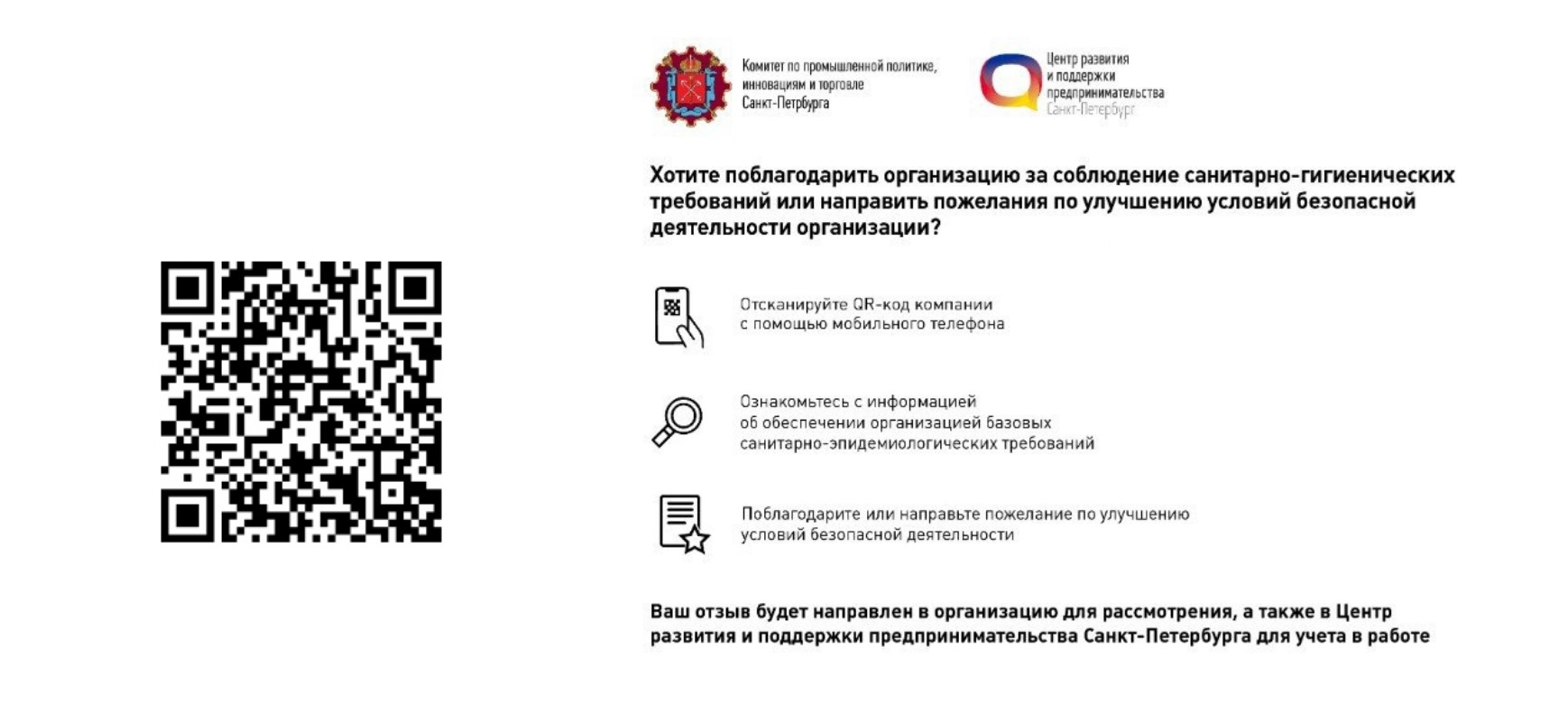 Комитет по промышленной политике, инновациям и торговле Санкт-Петербурга

Центр развития и поддержки предпринимательства Санкт-Петербург

Хотите поблагодарить организацию за соблюдение санитарно-гигиенических требований или направить пожелания по улучшению условий безопасной деятельности организации?

Отсканируйте QR-код компании с помощью мобильного телефона

Ознакомьтесь с информацией об обеспечении организацией базовых санитарно-эпидемиологических требований

Поблагодарите или направьте пожелание по улучшению условий безопасной деятельности

Ваш отзыв будет направлен в организацию для рассмотрения, а также в Центр развития и поддержки предпринимательства Санкт-Петербурга для учета в работе